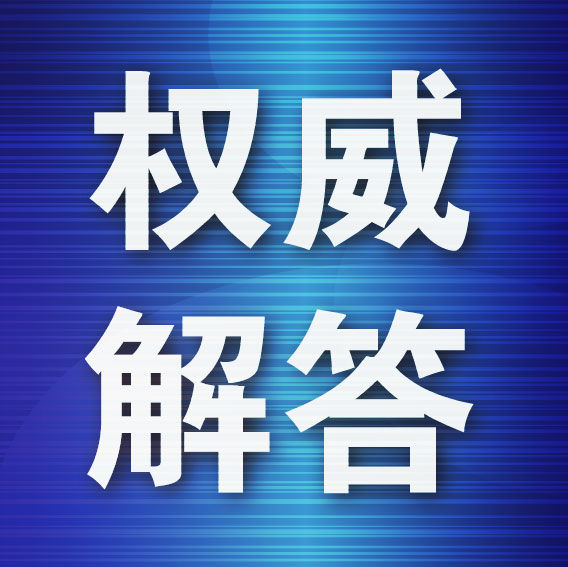 权威
解答